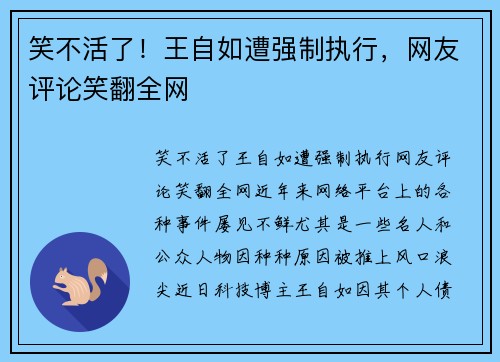 笑不活了！王自如遭强制执行，网友评论笑翻全网

笑不活了王自如遭强制执行网友评论笑翻全网近年来网络平台上的各种事件屡见不鲜尤其是一些名人和公众人物因种种原因被推上风口浪尖近日科技博主王自如因其个人债